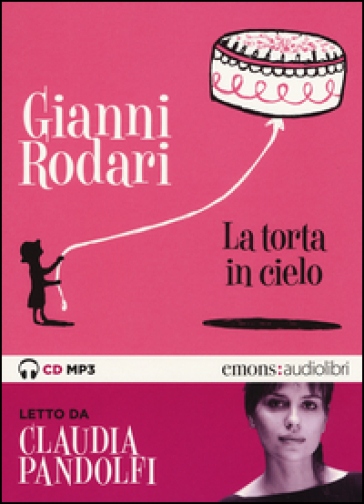 Gianni Rodari

La torta in cielo

CD MP3

emons:audiolibri

LETTO DA

CLAUDIA PANDOLFI